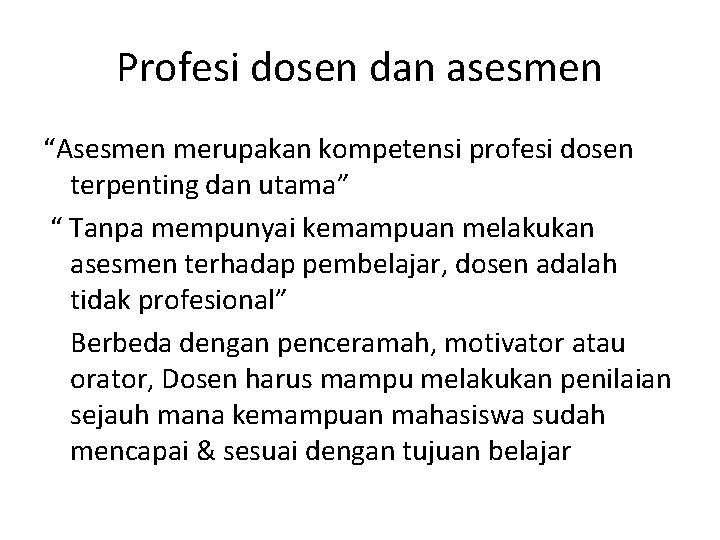 Profesi dosen dan asesmen

“Asesmen merupakan kompetensi profesi dosen terpenting dan utama”

“ Tanpa mempunyai kemampuan melakukan asesmen terhadap pembelajar, dosen adalah tidak profesional”

Berbeda dengan penceramah, motivator atau orator, Dosen harus mampu melakukan penilaian sejauh mana kemampuan mahasiswa sudah mencapai & sesuai dengan tujuan belajar